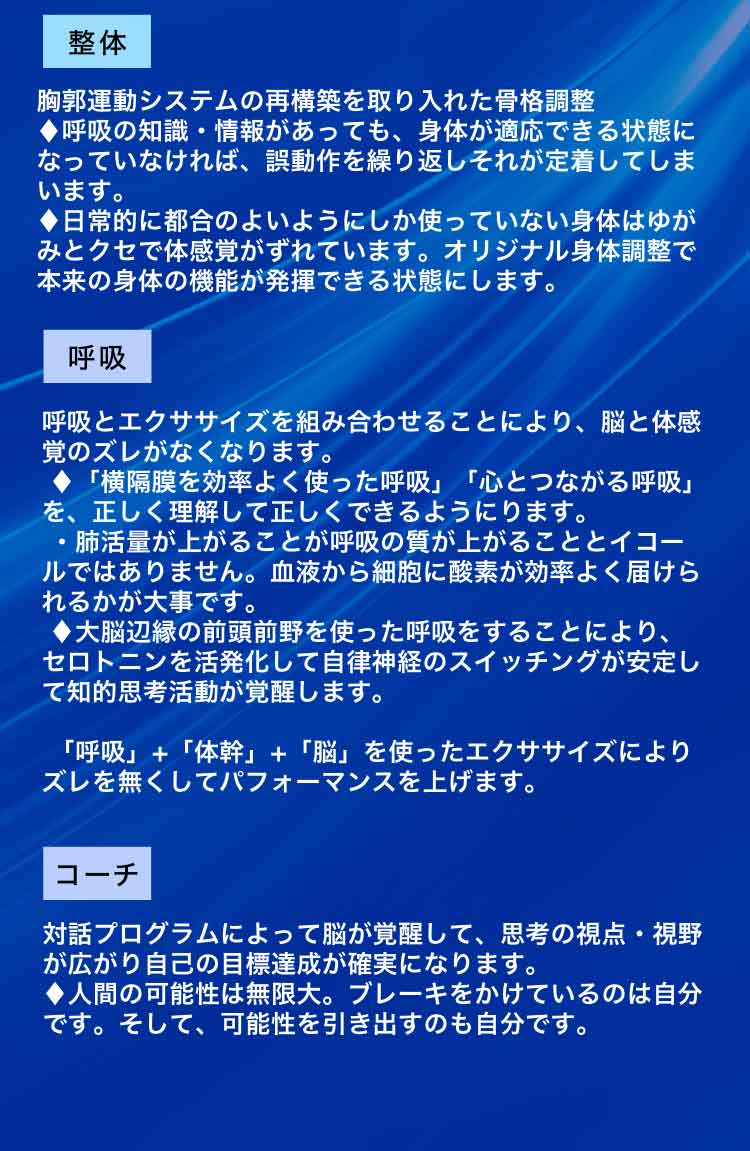 整体

胸郭運動システムの再構築を取り入れた骨格調整
♦呼吸の知識・情報があっても、身体が適応できる状態になっていなければ、誤動作を繰り返しそれが定着してしまいます。
♦日常的に都合のよいようにしか使っていない身体はゆがみとクセで体感覚がずれています。オリジナル身体調整で本来の身体の機能が発揮できる状態にします。

呼吸

呼吸とエクササイズを組み合わせることにより、脳と体感覚のズレがなくなります。
♦「横隔膜を効率よく使った呼吸」「心とつながる呼吸」を、正しく理解して正しくできるようにります。
・肺活量が上がることが呼吸の質が上がることとイコールではありません。血液から細胞に酸素が効率よく届けられるかが大事です。
♦大脳辺縁の前頭前野を使った呼吸をすることにより、セロトニンを活発化して自律神経のスイッチングが安定して知的思考活動が覚醒します。

「呼吸」+「体幹」+「脳」を使ったエクササイズによりズレを無くしてパフォーマンスを上げます。

コーチ

対話プログラムによって脳が覚醒して、思考の視点・視野が広がり自己の目標達成が確実になります。
♦人間の可能性は無限大。ブレーキをかけているのは自分です。そして、可能性を引き出すのも自分です。